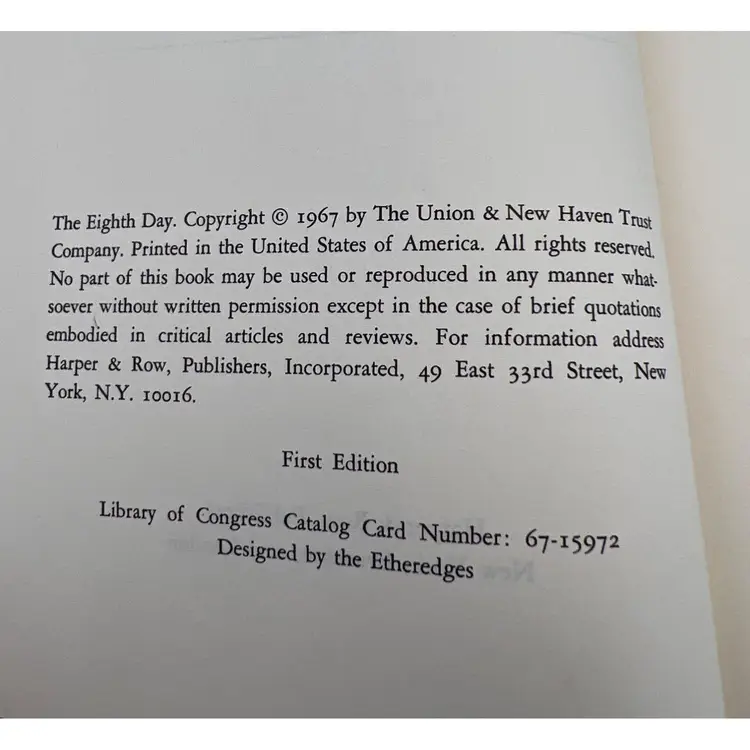 The Eighth Day. Copyright © 1967 by The Union & New Haven Trust Company. Printed in the United States of America. All rights reserved. No part of this book may be used or reproduced in any manner whatsoever without written permission except in the case of brief quotations embodied in critical articles and reviews. For information address Harper & Row, Publishers, Incorporated, 49 East 33rd Street, New York, N.Y. 10016.

First Edition

Library of Congress Catalog Card Number: 67-15972
Designed by the Etheredges